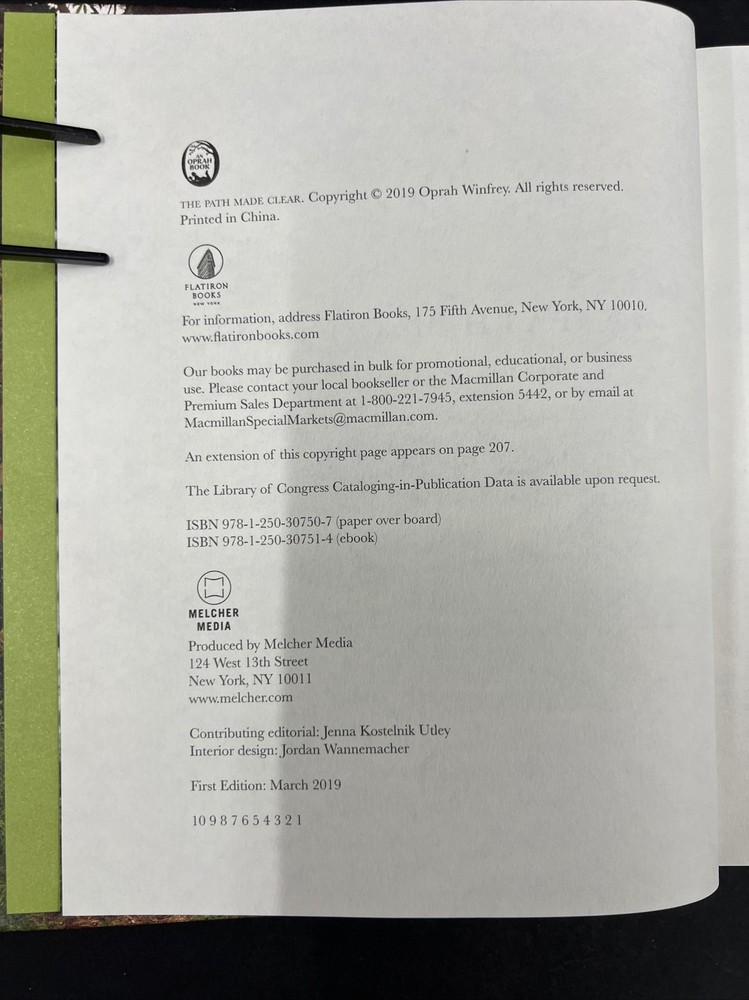 AN OPRAH BOOK

THE PATH MADE CLEAR. Copyright © 2019 Oprah Winfrey. All rights reserved. Printed in China.

FLATIRON BOOKS NEW YORK

For information, address Flatiron Books, 175 Fifth Avenue, New York, NY 10010. www.flatironbooks.com

Our books may be purchased in bulk for promotional, educational, or business use. Please contact your local bookseller or the Macmillan Corporate and Premium Sales Department at 1-800-221-7945, extension 5442, or by email at MacmillanSpecialMarkets@macmillan.com.

An extension of this copyright page appears on page 207.

The Library of Congress Cataloging-in-Publication Data is available upon request.

ISBN 978-1-250-30750-7 (paper over board)
ISBN 978-1-250-30751-4 (ebook)

MELCHER MEDIA

Produced by Melcher Media
124 West 13th Street
New York, NY 10011
www.melcher.com

Contributing editorial: Jenna Kostelnik Utley
Interior design: Jordan Wannemacher

First Edition: March 2019

10 9 8 7 6 5 4 3 2 1